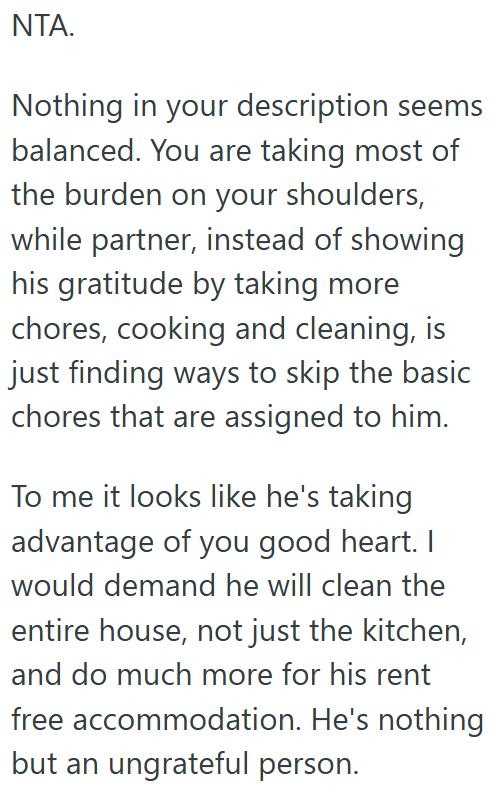 NTA.

Nothing in your description seems balanced. You are taking most of the burden on your shoulders, while partner, instead of showing his gratitude by taking more chores, cooking and cleaning, is just finding ways to skip the basic chores that are assigned to him.

To me it looks like he's taking advantage of you good heart. I would demand he will clean the entire house, not just the kitchen, and do much more for his rent free accommodation. He's nothing but an ungrateful person.